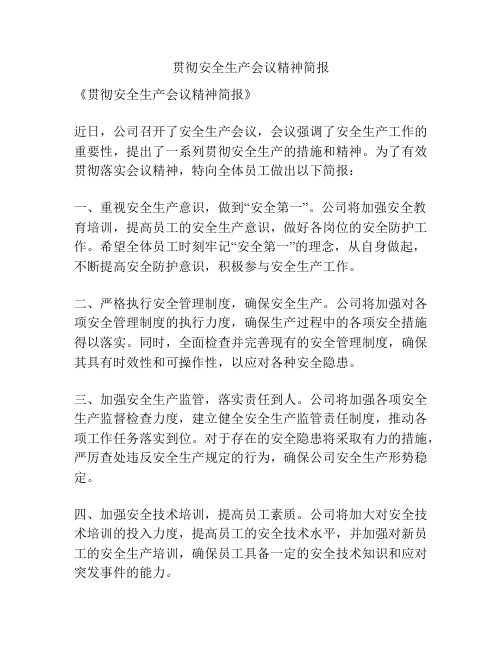 贯彻安全生产会议精神简报

《贯彻安全生产会议精神简报》

近日，公司召开了安全生产会议，会议强调了安全生产工作的重要性，提出了一系列贯彻安全生产的措施和精神。为了有效贯彻落实会议精神，特向全体员工做出以下简报：

一、重视安全生产意识，做到“安全第一”。公司将加强安全教育培训，提高员工的安全生产意识，做好各岗位的安全防护工作。希望全体员工时刻牢记“安全第一”的理念，从自身做起，不断提高安全防护意识，积极参与安全生产工作。

二、严格执行安全管理制度，确保安全生产。公司将加强对各项安全管理制度的执行力度，确保生产过程中的各项安全措施得以落实。同时，全面检查并完善现有的安全管理制度，确保其具有时效性和可操作性，以应对各种安全隐患。

三、加强安全生产监管，落实责任到人。公司将加强各项安全生产监督检查力度，建立健全安全生产监管责任制度，推动各项工作任务落实到位。对于存在的安全隐患将采取有力的措施，严厉查处违反安全生产规定的行为，确保公司安全生产形势稳定。

四、加强安全技术培训，提高员工素质。公司将加大对安全技术培训的投入力度，提高员工的安全技术水平，并加强对新员工的安全生产培训，确保员工具备一定的安全技术知识和应对突发事件的能力。